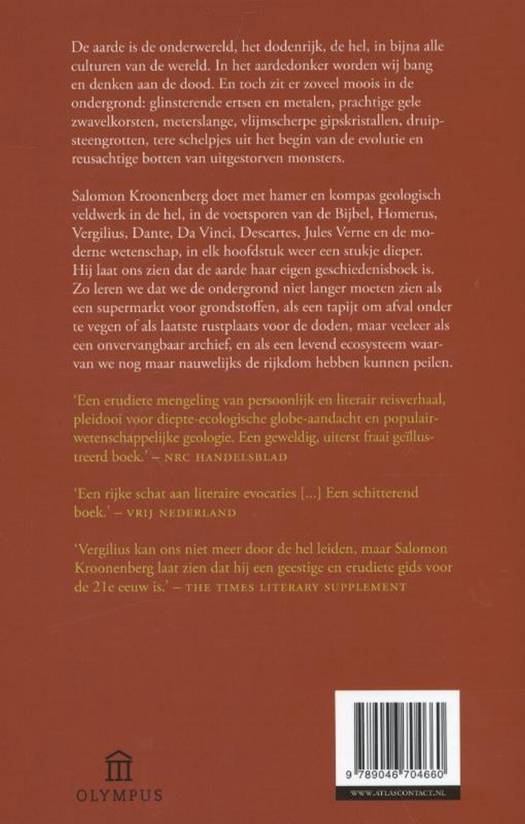 De aarde is de onderwereld, het dodenrijk, de hel, in bijna alle culturen van de wereld. In het aardedonker worden wij bang en denken aan de dood. En toch zit er zoveel moois in de ondergrond: glinsterende ertsen en metalen, prachtige gele zwavelkorsten, meterslange, vlijmscherpe gipskristallen, druipsteengrotten, tere schelpjes uit het begin van de evolutie en reusachtige botten van uitgestorven monsters.

Salomon Kroonenberg doet met hamer en kompas geologisch veldwerk in de hel, in de voetsporen van de Bijbel, Homerus, Vergilius, Dante, Da Vinci, Descartes, Jules Verne en de moderne wetenschap, in elk hoofdstuk weer een stukje dieper. Hij laat ons zien dat de aarde haar eigen geschiedenisboek is. Zo leren we dat we de ondergrond niet langer moeten zien als een supermarkt voor grondstoffen, als een tapijt om afval onder te vegen of als laatste rustplaats voor de doden, maar veeleer als een onvervangbaar archief, en als een levend ecosysteem waarvan we nog maar nauwelijks de rijkdom hebben kunnen peilen.

'Een erudiete mengeling van persoonlijk en literair reisverhaal, pleidooi voor diepte-ecologische globe-aandacht en populairwetenschappelijke geologie. Een geweldig, uiterst fraai geïllustreerd boek.' – NRC HANDELSBLAD

'Een rijke schat aan literaire evocaties [...] Een schitterend boek.' – VRIJ NEDERLAND

'Vergilius kan ons niet meer door de hel leiden, maar Salomon Kroonenberg laat zien dat hij een geestige en erudiete gids voor de 21e eeuw is.' – THE TIMES LITERARY SUPPLEMENT

OLYMPUS

9 789046 704660

WWW.ATLASCONTACT.NL